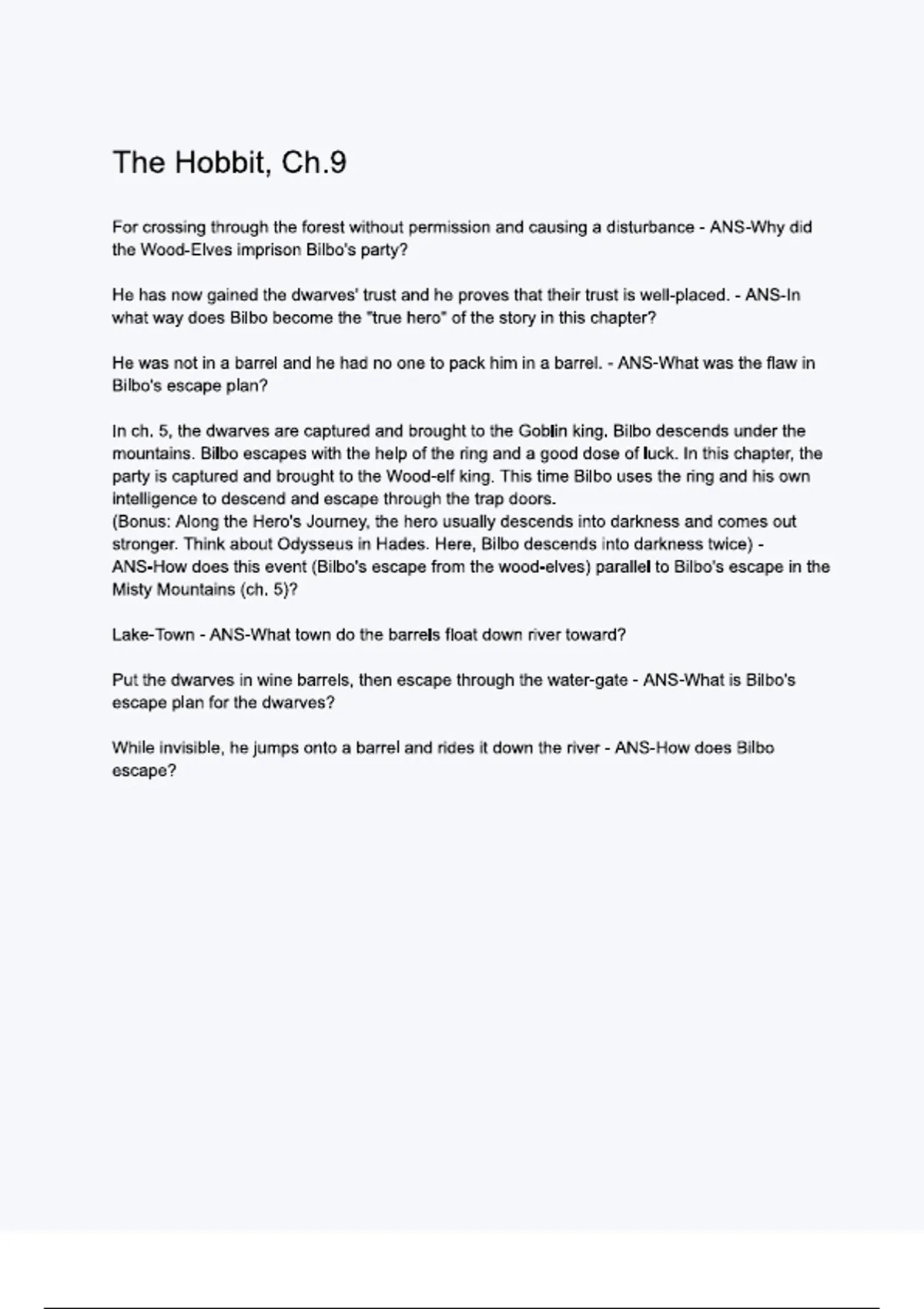 The Hobbit, Ch.9

For crossing through the forest without permission and causing a disturbance - ANS-Why did the Wood-Elves imprison Bilbo's party?

He has now gained the dwarves' trust and he proves that their trust is well-placed. - ANS-In what way does Bilbo become the "true hero" of the story in this chapter?

He was not in a barrel and he had no one to pack him in a barrel. - ANS-What was the flaw in Bilbo's escape plan?

In ch. 5, the dwarves are captured and brought to the Goblin king. Bilbo descends under the mountains. Bilbo escapes with the help of the ring and a good dose of luck. In this chapter, the party is captured and brought to the Wood-elf king. This time Bilbo uses the ring and his own intelligence to descend and escape through the trap doors.
(Bonus: Along the Hero's Journey, the hero usually descends into darkness and comes out stronger. Think about Odysseus in Hades. Here, Bilbo descends into darkness twice) - ANS-How does this event (Bilbo's escape from the wood-elves) parallel to Bilbo's escape in the Misty Mountains (ch. 5)?

Lake-Town - ANS-What town do the barrels float down river toward?

Put the dwarves in wine barrels, then escape through the water-gate - ANS-What is Bilbo's escape plan for the dwarves?

While invisible, he jumps onto a barrel and rides it down the river - ANS-How does Bilbo escape?